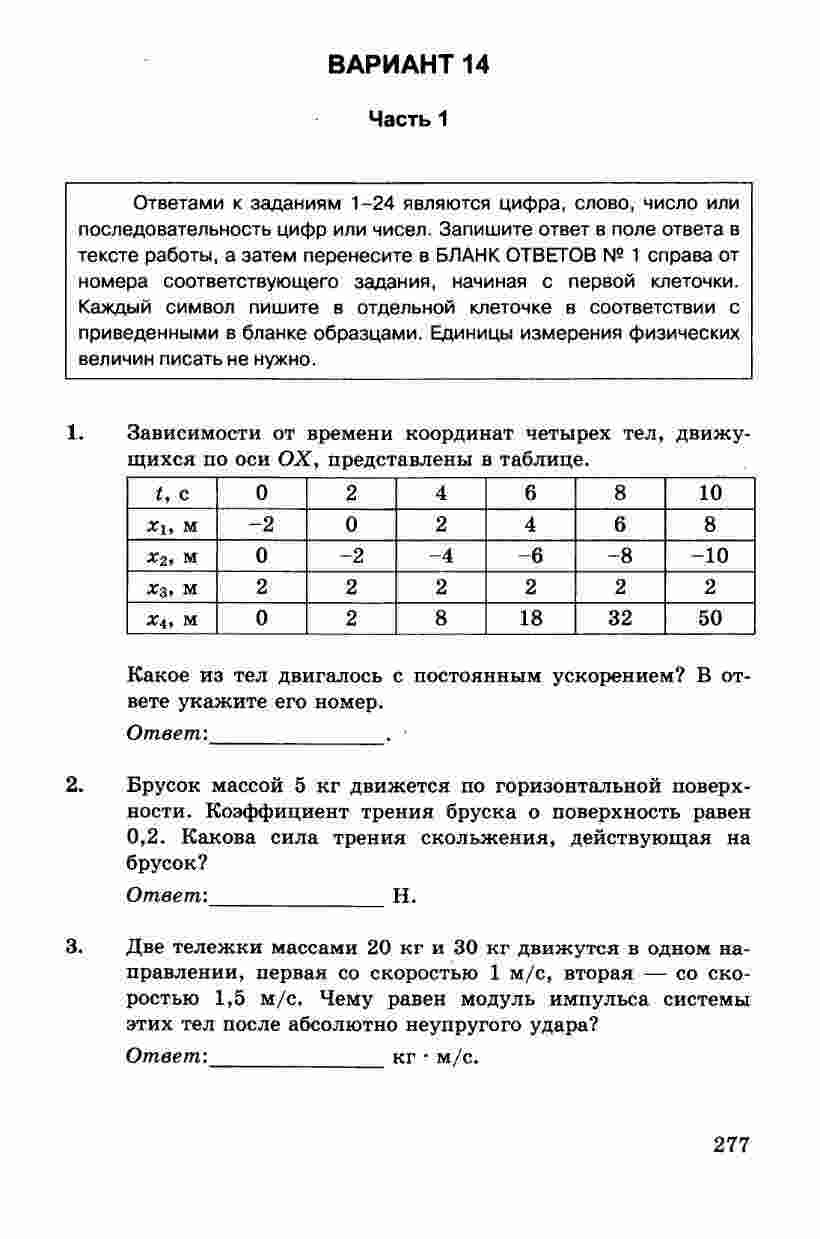 ВАРИАНТ 14

Часть 1

Ответами к заданиям 1–24 являются цифра, слово, число или последовательность цифр или чисел. Запишите ответ в поле ответа в тексте работы, а затем перенесите в БЛАНК ОТВЕТОВ № 1 справа от номера соответствующего задания, начиная с первой клеточки. Каждый символ пишите в отдельной клеточке в соответствии с приведенными в бланке образцами. Единицы измерения физических величин писать не нужно.

1. Зависимости от времени координат четырех тел, движущихся по оси $OX$, представлены в таблице.

| $t$, с | 0 | 2 | 4 | 6 | 8 | 10 |
|---|---|---|---|---|---|---|
| $x_1$, м | −2 | 0 | 2 | 4 | 6 | 8 |
| $x_2$, м | 0 | −2 | −4 | −6 | −8 | −10 |
| $x_3$, м | 2 | 2 | 2 | 2 | 2 | 2 |
| $x_4$, м | 0 | 2 | 8 | 18 | 32 | 50 |

Какое из тел двигалось с постоянным ускорением? В ответе укажите его номер.

Ответ:_______________.

2. Брусок массой 5 кг движется по горизонтальной поверхности. Коэффициент трения бруска о поверхность равен 0,2. Какова сила трения скольжения, действующая на брусок?

Ответ:_______________ Н.

3. Две тележки массами 20 кг и 30 кг движутся в одном направлении, первая со скоростью 1 м/с, вторая — со скоростью 1,5 м/с. Чему равен модуль импульса системы этих тел после абсолютно неупругого удара?

Ответ:_______________ кг · м/с.

277